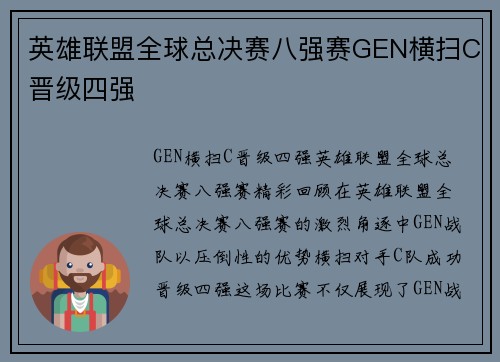 英雄联盟全球总决赛八强赛GEN横扫C晋级四强

GEN横扫C晋级四强英雄联盟全球总决赛八强赛精彩回顾在英雄联盟全球总决赛八强赛的激烈角逐中GEN战队以压倒性的优势横扫对手C队成功晋级四强这场比赛不仅展现了GEN战